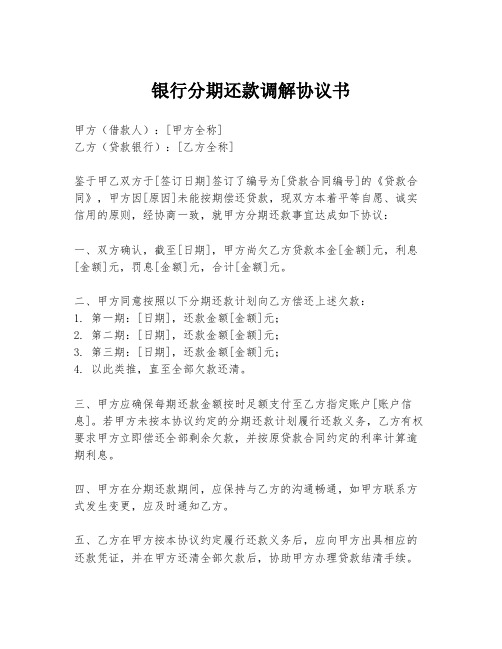 银行分期还款调解协议书

甲方（借款人）：[甲方全称]
乙方（贷款银行）：[乙方全称]

鉴于甲乙双方于[签订日期]签订了编号为[贷款合同编号]的《贷款合同》，甲方因[原因]未能按期偿还贷款，现双方本着平等自愿、诚实信用的原则，经协商一致，就甲方分期还款事宜达成如下协议：

一、双方确认，截至[日期]，甲方尚欠乙方贷款本金[金额]元，利息[金额]元，罚息[金额]元，合计[金额]元。

二、甲方同意按照以下分期还款计划向乙方偿还上述欠款：
1. 第一期：[日期]，还款金额[金额]元；
2. 第二期：[日期]，还款金额[金额]元；
3. 第三期：[日期]，还款金额[金额]元；
4. 以此类推，直至全部欠款还清。

三、甲方应确保每期还款金额按时足额支付至乙方指定账户[账户信息]。若甲方未按本协议约定的分期还款计划履行还款义务，乙方有权要求甲方立即偿还全部剩余欠款，并按原贷款合同约定的利率计算逾期利息。

四、甲方在分期还款期间，应保持与乙方的沟通畅通，如甲方联系方式发生变更，应及时通知乙方。

五、乙方在甲方按本协议约定履行还款义务后，应向甲方出具相应的还款凭证，并在甲方还清全部欠款后，协助甲方办理贷款结清手续。